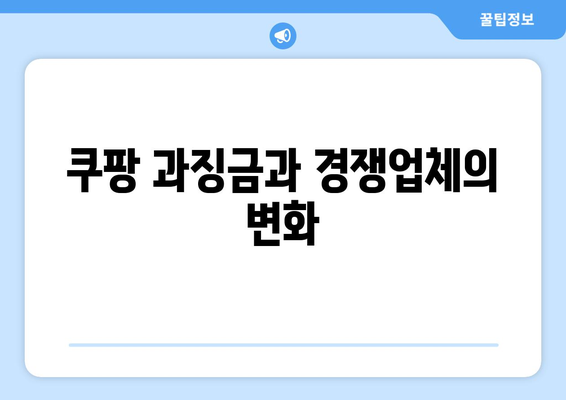 꿀팁정보

쿠팡 과징금과 경쟁업체의 변화